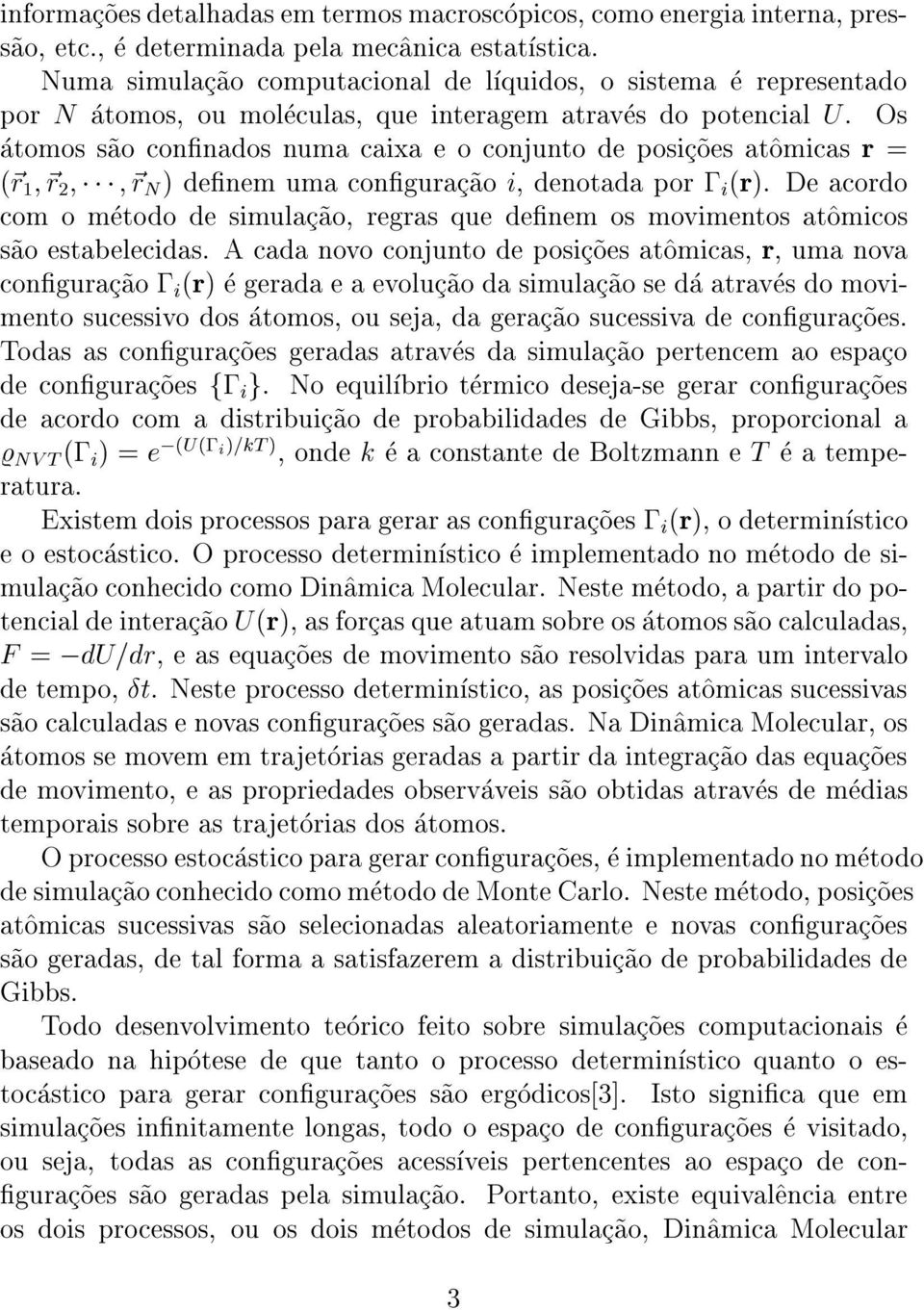 informações detalhadas em termos macroscópicos, como energia interna, pressão, etc., é determinada pela mecânica estatística.

Numa simulação computacional de líquidos, o sistema é representado por $N$ átomos, ou moléculas, que interagem através do potencial $U$. Os átomos são confinados numa caixa e o conjunto de posições atômicas $\mathbf{r} = (\vec{r}_1, \vec{r}_2, \cdots, \vec{r}_N)$ definem uma configuração $i$, denotada por $\Gamma_i(\mathbf{r})$. De acordo com o método de simulação, regras que definem os movimentos atômicos são estabelecidas. A cada novo conjunto de posições atômicas, $\mathbf{r}$, uma nova configuração $\Gamma_i(\mathbf{r})$ é gerada e a evolução da simulação se dá através do movimento sucessivo dos átomos, ou seja, da geração sucessiva de configurações. Todas as configurações geradas através da simulação pertencem ao espaço de configurações $\{\Gamma_i\}$. No equilíbrio térmico deseja-se gerar configurações de acordo com a distribuição de probabilidades de Gibbs, proporcional a $\varrho_{NVT}(\Gamma_i) = e^{-(U(\Gamma_i)/kT)}$, onde $k$ é a constante de Boltzmann e $T$ é a temperatura.

Existem dois processos para gerar as configurações $\Gamma_i(\mathbf{r})$, o determinístico e o estocástico. O processo determinístico é implementado no método de simulação conhecido como Dinâmica Molecular. Neste método, a partir do potencial de interação $U(\mathbf{r})$, as forças que atuam sobre os átomos são calculadas, $F = -dU/dr$, e as equações de movimento são resolvidas para um intervalo de tempo, $\delta t$. Neste processo determinístico, as posições atômicas sucessivas são calculadas e novas configurações são geradas. Na Dinâmica Molecular, os átomos se movem em trajetórias geradas a partir da integração das equações de movimento, e as propriedades observáveis são obtidas através de médias temporais sobre as trajetórias dos átomos.

O processo estocástico para gerar configurações, é implementado no método de simulação conhecido como método de Monte Carlo. Neste método, posições atômicas sucessivas são selecionadas aleatoriamente e novas configurações são geradas, de tal forma a satisfazerem a distribuição de probabilidades de Gibbs.

Todo desenvolvimento teórico feito sobre simulações computacionais é baseado na hipótese de que tanto o processo determinístico quanto o estocástico para gerar configurações são ergódicos[3]. Isto significa que em simulações infinitamente longas, todo o espaço de configurações é visitado, ou seja, todas as configurações acessíveis pertencentes ao espaço de configurações são geradas pela simulação. Portanto, existe equivalência entre os dois processos, ou os dois métodos de simulação, Dinâmica Molecular

3